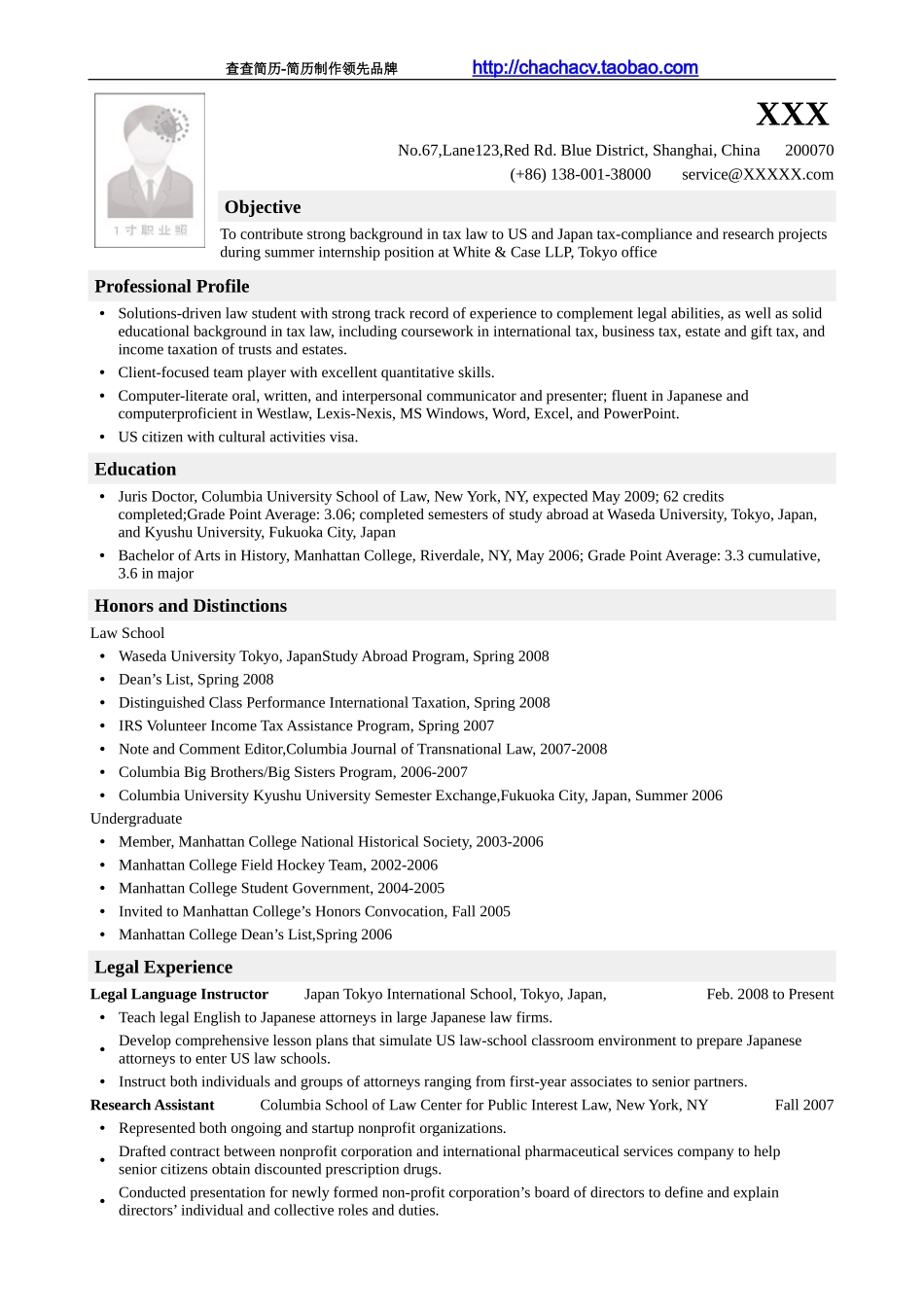 查查简历-简历制作领先品牌 http://chachacv.taobao.com

1寸职业照

XXX

No.67,Lane123,Red Rd. Blue District, Shanghai, China 200070
(+86) 138-001-38000 service@XXXXX.com

Objective

To contribute strong background in tax law to US and Japan tax-compliance and research projects during summer internship position at White & Case LLP, Tokyo office

Professional Profile

• Solutions-driven law student with strong track record of experience to complement legal abilities, as well as solid educational background in tax law, including coursework in international tax, business tax, estate and gift tax, and income taxation of trusts and estates.
• Client-focused team player with excellent quantitative skills.
• Computer-literate oral, written, and interpersonal communicator and presenter; fluent in Japanese and computerproficient in Westlaw, Lexis-Nexis, MS Windows, Word, Excel, and PowerPoint.
• US citizen with cultural activities visa.

Education

• Juris Doctor, Columbia University School of Law, New York, NY, expected May 2009; 62 credits completed;Grade Point Average: 3.06; completed semesters of study abroad at Waseda University, Tokyo, Japan, and Kyushu University, Fukuoka City, Japan
• Bachelor of Arts in History, Manhattan College, Riverdale, NY, May 2006; Grade Point Average: 3.3 cumulative, 3.6 in major

Honors and Distinctions

Law School
• Waseda University Tokyo, JapanStudy Abroad Program, Spring 2008
• Dean’s List, Spring 2008
• Distinguished Class Performance International Taxation, Spring 2008
• IRS Volunteer Income Tax Assistance Program, Spring 2007
• Note and Comment Editor,Columbia Journal of Transnational Law, 2007-2008
• Columbia Big Brothers/Big Sisters Program, 2006-2007
• Columbia University Kyushu University Semester Exchange,Fukuoka City, Japan, Summer 2006
Undergraduate
• Member, Manhattan College National Historical Society, 2003-2006
• Manhattan College Field Hockey Team, 2002-2006
• Manhattan College Student Government, 2004-2005
• Invited to Manhattan College’s Honors Convocation, Fall 2005
• Manhattan College Dean’s List,Spring 2006

Legal Experience

Legal Language Instructor Japan Tokyo International School, Tokyo, Japan, Feb. 2008 to Present
• Teach legal English to Japanese attorneys in large Japanese law firms.
• Develop comprehensive lesson plans that simulate US law-school classroom environment to prepare Japanese attorneys to enter US law schools.
• Instruct both individuals and groups of attorneys ranging from first-year associates to senior partners.
Research Assistant Columbia School of Law Center for Public Interest Law, New York, NY Fall 2007
• Represented both ongoing and startup nonprofit organizations.
• Drafted contract between nonprofit corporation and international pharmaceutical services company to help senior citizens obtain discounted prescription drugs.
• Conducted presentation for newly formed non-profit corporation’s board of directors to define and explain directors’ individual and collective roles and duties.